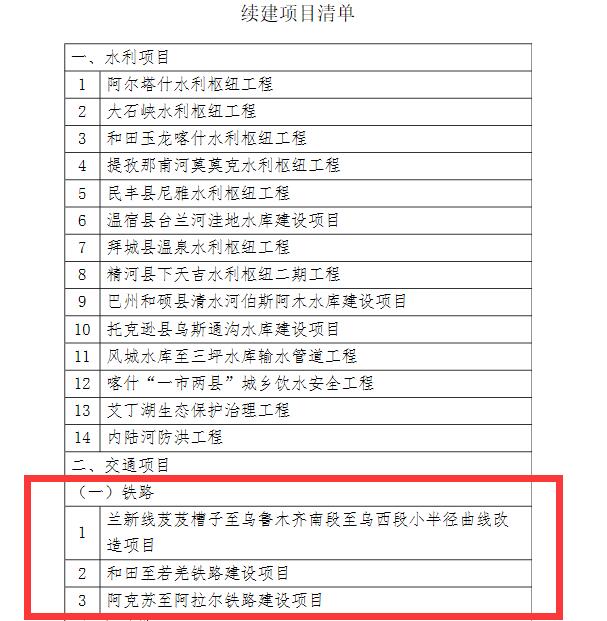 续建项目清单

| 一、水利项目 | |
|---|---|
| 1 | 阿尔塔什水利枢纽工程 |
| 2 | 大石峡水利枢纽工程 |
| 3 | 和田玉龙喀什水利枢纽工程 |
| 4 | 提孜那甫河莫莫克水利枢纽工程 |
| 5 | 民丰县尼雅水利枢纽工程 |
| 6 | 温宿县台兰河洼地水库建设项目 |
| 7 | 拜城县温泉水利枢纽工程 |
| 8 | 精河县下天吉水利枢纽二期工程 |
| 9 | 巴州和硕县清水河伯斯阿木水库建设项目 |
| 10 | 托克逊县乌斯通沟水库建设项目 |
| 11 | 风城水库至三坪水库输水管道工程 |
| 12 | 喀什“一市两县”城乡饮水安全工程 |
| 13 | 艾丁湖生态保护治理工程 |
| 14 | 内陆河防洪工程 |
| 二、交通项目 | |
| （一）铁路 | |
| 1 | 兰新线芨芨槽子至乌鲁木齐南段至乌西段小半径曲线改造项目 |
| 2 | 和田至若羌铁路建设项目 |
| 3 | 阿克苏至阿拉尔铁路建设项目 |